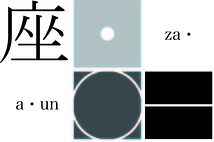 座

za・

a・un